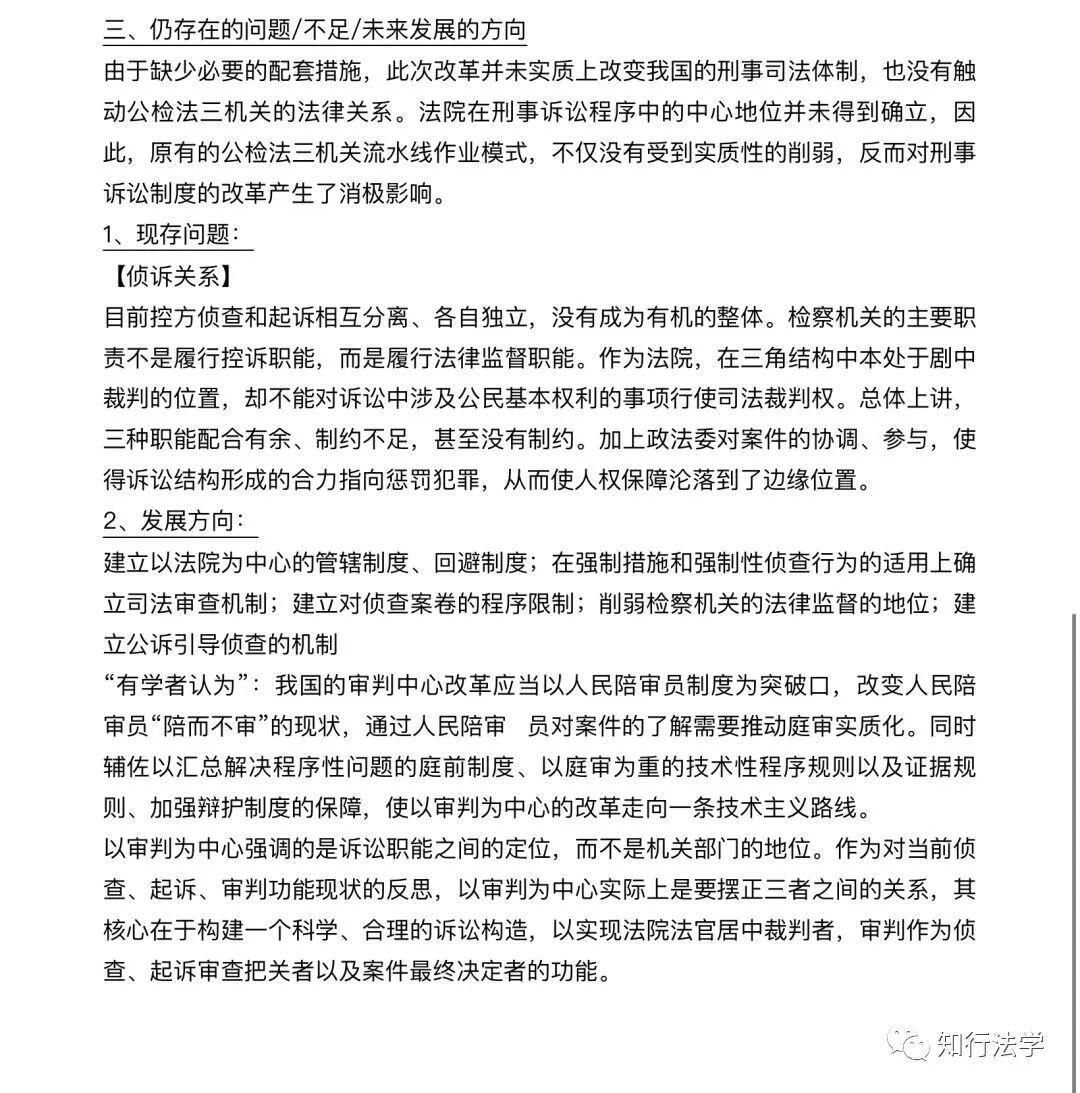 三、仍存在的问题/不足/未来发展的方向

由于缺少必要的配套措施，此次改革并未实质上改变我国的刑事司法体制，也没有触动公检法三机关的法律关系。法院在刑事诉讼程序中的中心地位并未得到确立，因此，原有的公检法三机关流水线作业模式，不仅没有受到实质性的削弱，反而对刑事诉讼制度的改革产生了消极影响。

1、现存问题：

【侦诉关系】

目前控方侦查和起诉相互分离、各自独立，没有成为有机的整体。检察机关的主要职责不是履行控诉职能，而是履行法律监督职能。作为法院，在三角结构中本处于剧中裁判的位置，却不能对诉讼中涉及公民基本权利的事项行使司法裁判权。总体上讲，三种职能配合有余、制约不足，甚至没有制约。加上政法委对案件的协调、参与，使得诉讼结构形成的合力指向惩罚犯罪，从而使人权保障沦落到了边缘位置。

2、发展方向：

建立以法院为中心的管辖制度、回避制度；在强制措施和强制性侦查行为的适用上确立司法审查机制；建立对侦查案卷的程序限制；削弱检察机关的法律监督的地位；建立公诉引导侦查的机制

“有学者认为”：我国的审判中心改革应当以人民陪审员制度为突破口，改变人民陪审员“陪而不审”的现状，通过人民陪审 员对案件的了解需要推动庭审实质化。同时辅佐以汇总解决程序性问题的庭前制度、以庭审为重的技术性程序规则以及证据规则、加强辩护制度的保障，使以审判为中心的改革走向一条技术主义路线。

以审判为中心强调的是诉讼职能之间的定位，而不是机关部门的地位。作为对当前侦查、起诉、审判功能现状的反思，以审判为中心实际上是要摆正三者之间的关系，其核心在于构建一个科学、合理的诉讼构造，以实现法院法官居中裁判者，审判作为侦查、起诉审查把关者以及案件最终决定者的功能。

知行法学